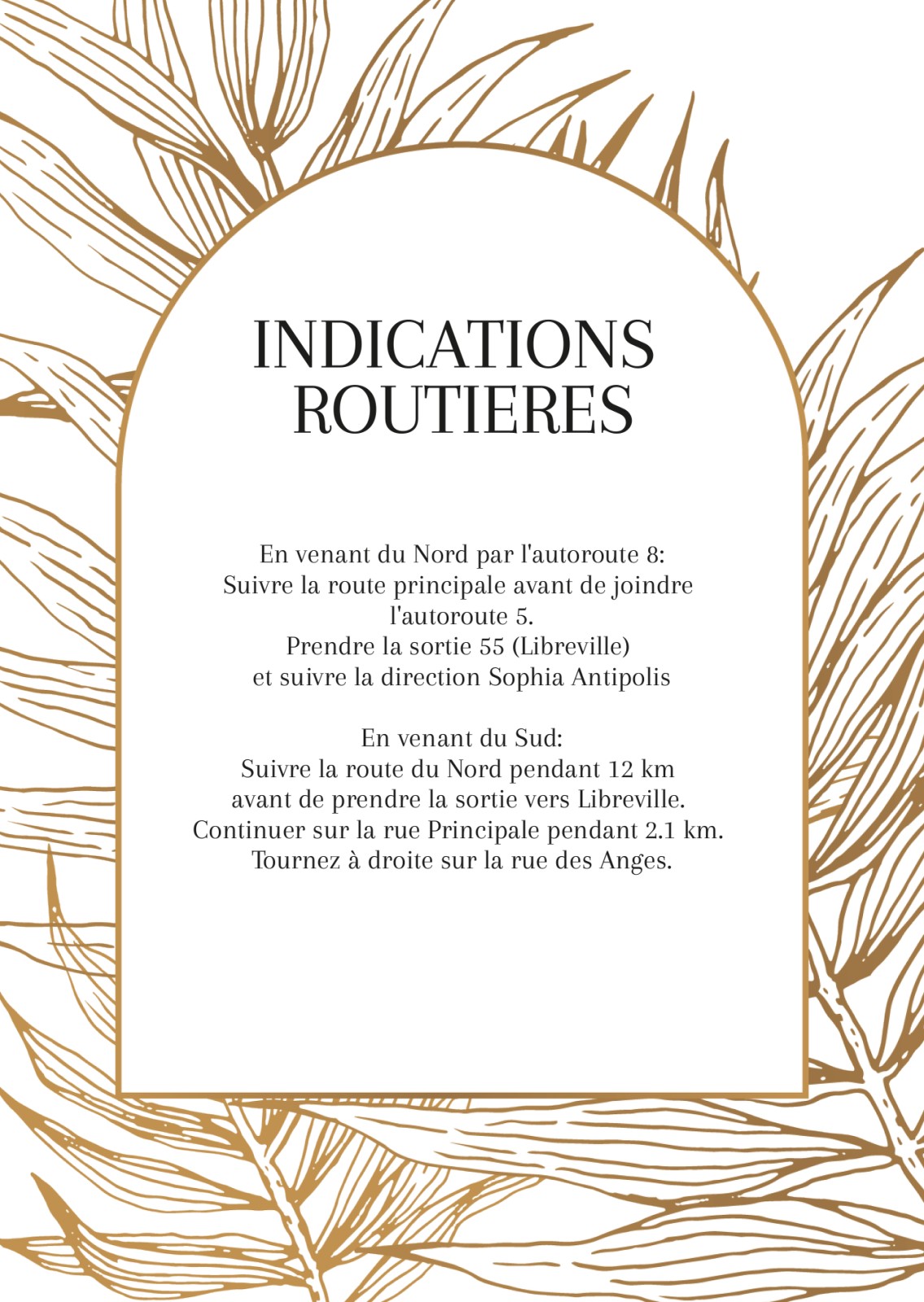 INDICATIONS ROUTIERES

En venant du Nord par l'autoroute 8:
Suivre la route principale avant de joindre l'autoroute 5.
Prendre la sortie 55 (Libreville)
et suivre la direction Sophia Antipolis

En venant du Sud:
Suivre la route du Nord pendant 12 km
avant de prendre la sortie vers Libreville.
Continuer sur la rue Principale pendant 2.1 km.
Tournez à droite sur la rue des Anges.